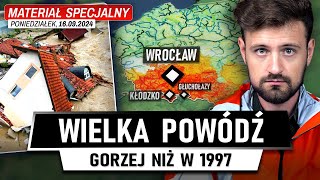 MATERIAŁ SPECJALNY
PONIEDZIAŁEK, 16.09.2024

WROCŁAW
GŁUCHOŁAZY
KŁODZKO

WIELKA POWÓDŹ
GORZEJ NIŻ W 1997